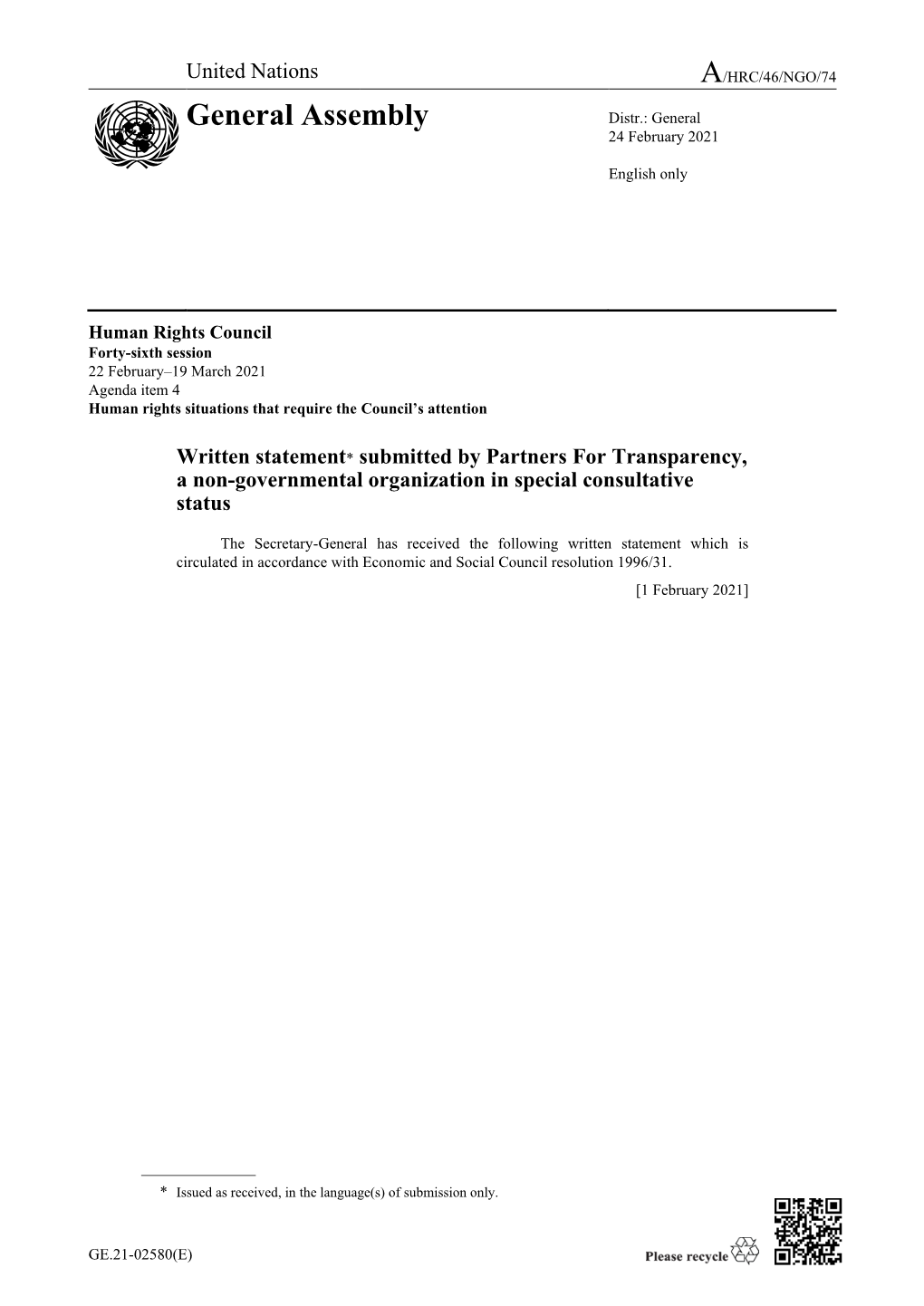 United Nations

A/HRC/46/NGO/74

General Assembly

Distr.: General
24 February 2021

English only

Human Rights Council
Forty-sixth session
22 February–19 March 2021
Agenda item 4
Human rights situations that require the Council's attention

Written statement* submitted by Partners For Transparency, a non-governmental organization in special consultative status

The Secretary-General has received the following written statement which is circulated in accordance with Economic and Social Council resolution 1996/31.

[1 February 2021]

* Issued as received, in the language(s) of submission only.

GE.21-02580(E)

Please recycle